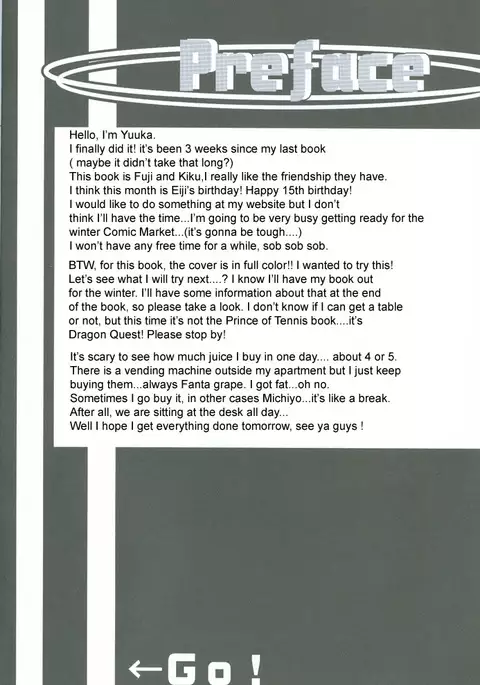 Preface

Hello, I'm Yuuka.
I finally did it! it's been 3 weeks since my last book
( maybe it didn't take that long?)
This book is Fuji and Kiku,I really like the friendship they have.
I think this month is Eiji's birthday! Happy 15th birthday!
I would like to do something at my website but I don't think I'll have the time...I'm going to be very busy getting ready for the winter Comic Market...(it's gonna be tough....)
I won't have any free time for a while, sob sob sob.

BTW, for this book, the cover is in full color!! I wanted to try this! Let's see what I will try next....? I know I'll have my book out for the winter. I'll have some information about that at the end of the book, so please take a look. I don't know if I can get a table or not, but this time it's not the Prince of Tennis book....it's Dragon Quest! Please stop by!

It's scary to see how much juice I buy in one day.... about 4 or 5. There is a vending machine outside my apartment but I just keep buying them...always Fanta grape. I got fat...oh no.
Sometimes I go buy it, in other cases Michiyo...it's like a break.
After all, we are sitting at the desk all day...
Well I hope I get everything done tomorrow, see ya guys !

←Go!